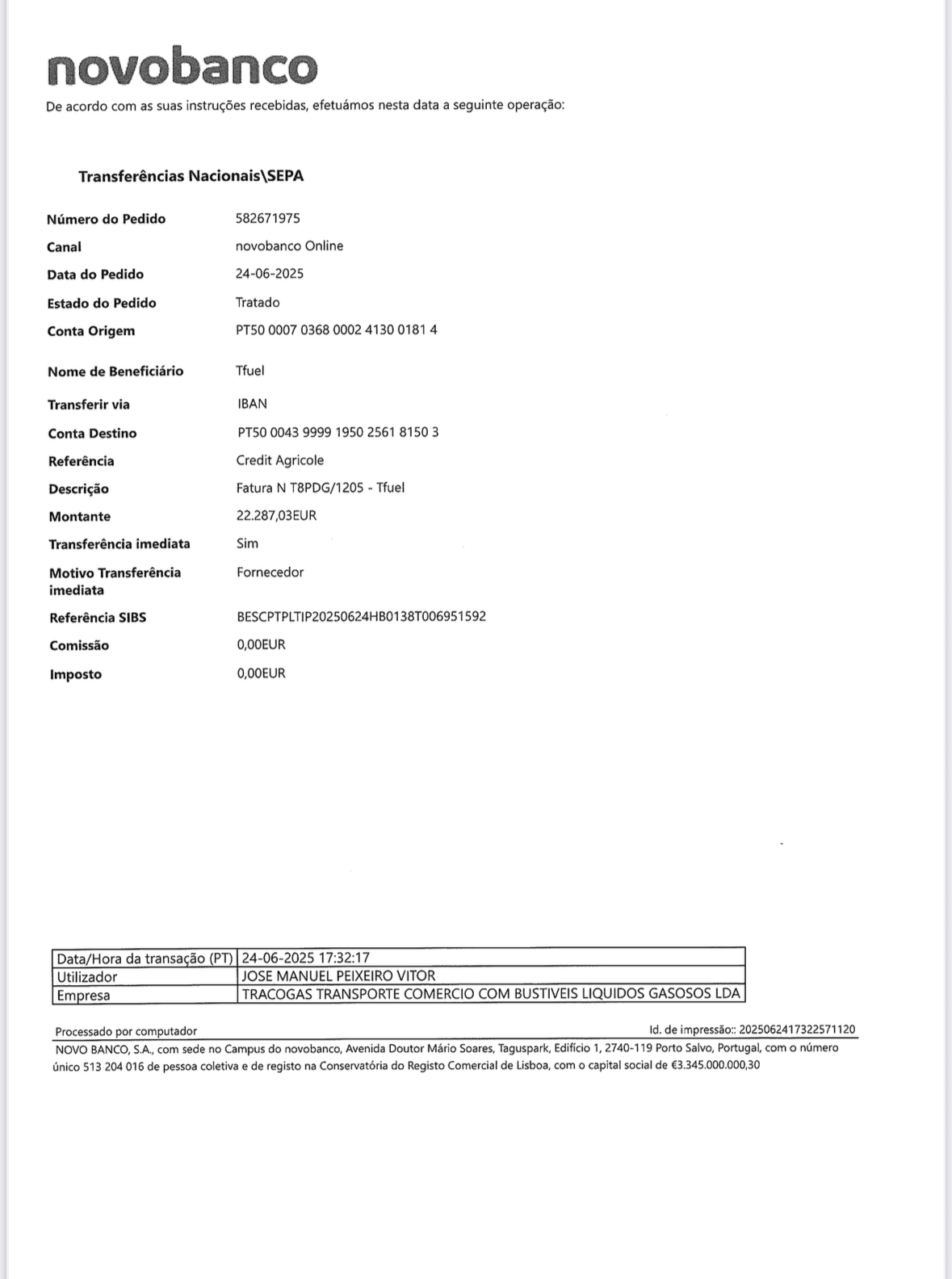 novobanco

De acordo com as suas instruções recebidas, efetuámos nesta data a seguinte operação:

Transferências Nacionais\SEPA

| | |
|---|---|
| Número do Pedido | 582671975 |
| Canal | novobanco Online |
| Data do Pedido | 24-06-2025 |
| Estado do Pedido | Tratado |
| Conta Origem | PT50 0007 0368 0002 4130 0181 4 |
| Nome de Beneficiário | Tfuel |
| Transferir via | IBAN |
| Conta Destino | PT50 0043 9999 1950 2561 8150 3 |
| Referência | Credit Agricole |
| Descrição | Fatura N T8PDG/1205 - Tfuel |
| Montante | 22.287,03EUR |
| Transferência imediata | Sim |
| Motivo Transferência imediata | Fornecedor |
| Referência SIBS | BESCPTPLTIP20250624HB0138T006951592 |
| Comissão | 0,00EUR |
| Imposto | 0,00EUR |

| | |
|---|---|
| Data/Hora da transação (PT) | 24-06-2025 17:32:17 |
| Utilizador | JOSE MANUEL PEIXEIRO VITOR |
| Empresa | TRACOGAS TRANSPORTE COMERCIO COM BUSTIVEIS LIQUIDOS GASOSOS LDA |

Processado por computador

Id. de impressão:: 2025062417322571120

NOVO BANCO, S.A., com sede no Campus do novobanco, Avenida Doutor Mário Soares, Taguspark, Edifício 1, 2740-119 Porto Salvo, Portugal, com o número único 513 204 016 de pessoa coletiva e de registo na Conservatória do Registo Comercial de Lisboa, com o capital social de €3.345.000.000,30